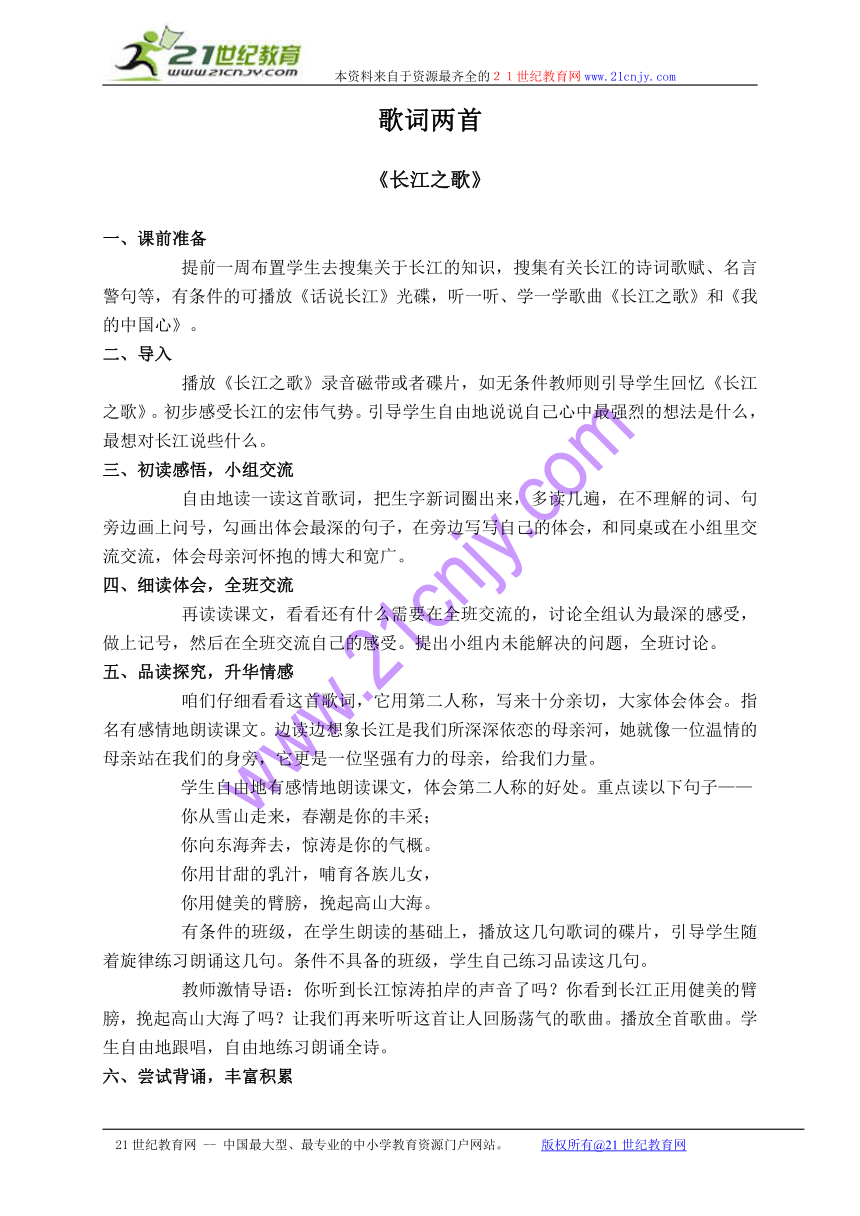 21世纪教育
www.21cnjy.com
本资料来自于资源最齐全的２１世纪教育网www.21cnjy.com

歌词两首

《长江之歌》

一、课前准备

提前一周布置学生去搜集关于长江的知识，搜集有关长江的诗词歌赋、名言警句等，有条件的可播放《话说长江》光碟，听一听、学一学歌曲《长江之歌》和《我的中国心》。

二、导入

播放《长江之歌》录音磁带或者碟片，如无条件教师则引导学生回忆《长江之歌》。初步感受长江的宏伟气势。引导学生自由地说说自己心中最强烈的想法是什么，最想对长江说些什么。

三、初读感悟，小组交流

自由地读一读这首歌词，把生字新词圈出来，多读几遍，在不理解的词、句旁边画上问号，勾画出体会最深的句子，在旁边写写自己的体会，和同桌或在小组里交流交流，体会母亲河怀抱的博大和宽广。

四、细读体会，全班交流

再读读课文，看看还有什么需要在全班交流的，讨论全组认为最深的感受，做上记号，然后在全班交流自己的感受。提出小组内未能解决的问题，全班讨论。

五、品读探究，升华情感

咱们仔细看看这首歌词，它用第二人称，写来十分亲切，大家体会体会。指名有感情地朗读课文。边读边想象长江是我们所深深依恋的母亲河，她就像一位温情的母亲站在我们的身旁，它更是一位坚强有力的母亲，给我们力量。

学生自由地有感情地朗读课文，体会第二人称的好处。重点读以下句子——

你从雪山走来，春潮是你的丰采；

你向东海奔去，惊涛是你的气概。

你用甘甜的乳汁，哺育各族儿女，

你用健美的臂膀，挽起高山大海。

有条件的班级，在学生朗读的基础上，播放这几句歌词的碟片，引导学生随着旋律练习朗诵这几句。条件不具备的班级，学生自己练习品读这几句。

教师激情导语：你听到长江惊涛拍岸的声音了吗？你看到长江正用健美的臂膀，挽起高山大海了吗？让我们再来听听这首让人回肠荡气的歌曲。播放全首歌曲。学生自由地跟唱，自由地练习朗诵全诗。

六、尝试背诵，丰富积累

www.21cnjy.com

21世纪教育网 -- 中国最大型、最专业的中小学教育资源门户网站。 版权所有@21世纪教育网